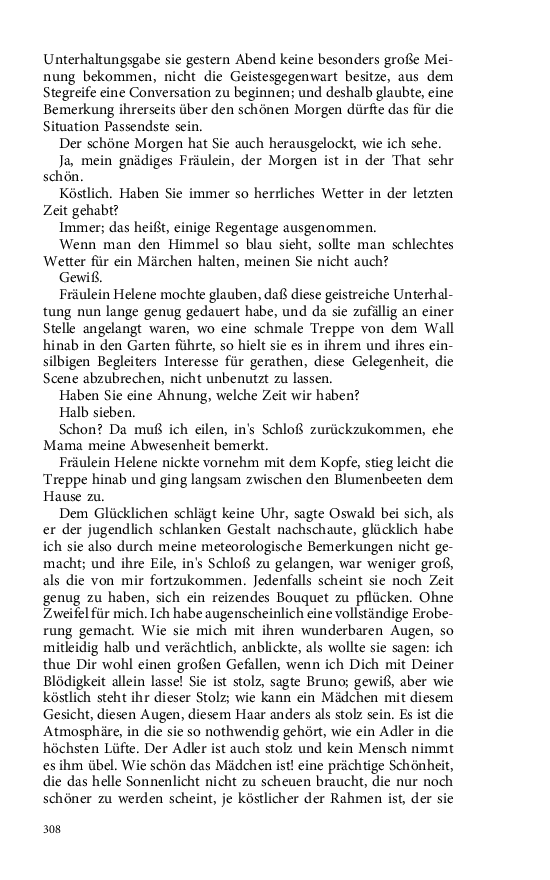 Unterhaltungsgabe sie gestern Abend keine besonders große Meinung bekommen, nicht die Geistesgegenwart besitze, aus dem Stegreife eine Conversation zu beginnen; und deshalb glaubte, eine Bemerkung ihrerseits über den schönen Morgen dürfte das für die Situation Passendste sein.

Der schöne Morgen hat Sie auch herausgelockt, wie ich sehe.

Ja, mein gnädiges Fräulein, der Morgen ist in der That sehr schön.

Köstlich. Haben Sie immer so herrliches Wetter in der letzten Zeit gehabt?

Immer; das heißt, einige Regentage ausgenommen.

Wenn man den Himmel so blau sieht, sollte man schlechtes Wetter für ein Märchen halten, meinen Sie nicht auch?

Gewiß.

Fräulein Helene mochte glauben, daß diese geistreiche Unterhaltung nun lange genug gedauert habe, und da sie zufällig an einer Stelle angelangt waren, wo eine schmale Treppe von dem Wall hinab in den Garten führte, so hielt sie es in ihrem und ihres einsilbigen Begleiters Interesse für gerathen, diese Gelegenheit, die Scene abzubrechen, nicht unbenutzt zu lassen.

Haben Sie eine Ahnung, welche Zeit wir haben?

Halb sieben.

Schon? Da muß ich eilen, in's Schloß zurückzukommen, ehe Mama meine Abwesenheit bemerkt.

Fräulein Helene nickte vornehm mit dem Kopfe, stieg leicht die Treppe hinab und ging langsam zwischen den Blumenbeeten dem Hause zu.

Dem Glücklichen schlägt keine Uhr, sagte Oswald bei sich, als er der jugendlich schlanken Gestalt nachschaute, glücklich habe ich sie also durch meine meteorologische Bemerkungen nicht gemacht; und ihre Eile, in's Schloß zu gelangen, war weniger groß, als die von mir fortzukommen. Jedenfalls scheint sie noch Zeit genug zu haben, sich ein reizendes Bouquet zu pflücken. Ohne Zweifel für mich. Ich habe augenscheinlich eine vollständige Eroberung gemacht. Wie sie mich mit ihren wunderbaren Augen, so mitleidig halb und verächtlich, anblickte, als wollte sie sagen: ich thue Dir wohl einen großen Gefallen, wenn ich Dich mit Deiner Blödigkeit allein lasse! Sie ist stolz, sagte Bruno; gewiß, aber wie köstlich steht ihr dieser Stolz; wie kann ein Mädchen mit diesem Gesicht, diesen Augen, diesem Haar anders als stolz sein. Es ist die Atmosphäre, in die sie so nothwendig gehört, wie ein Adler in die höchsten Lüfte. Der Adler ist auch stolz und kein Mensch nimmt es ihm übel. Wie schön das Mädchen ist! eine prächtige Schönheit, die das helle Sonnenlicht nicht zu scheuen braucht, die nur noch schöner zu werden scheint, je köstlicher der Rahmen ist, der sie

308